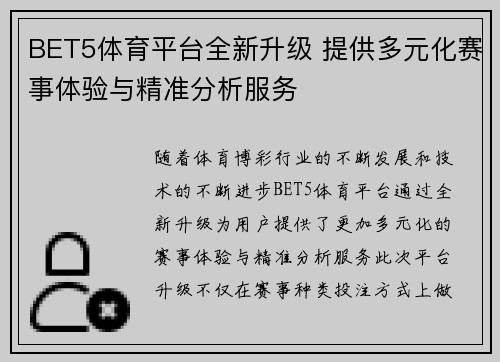 BET5体育平台全新升级 提供多元化赛事体验与精准分析服务

随着体育博彩行业的不断发展和技术的不断进步BET5体育平台通过全新升级为用户提供了更加多元化的赛事体验与精准分析服务此次平台升级不仅在赛事种类投注方式上做